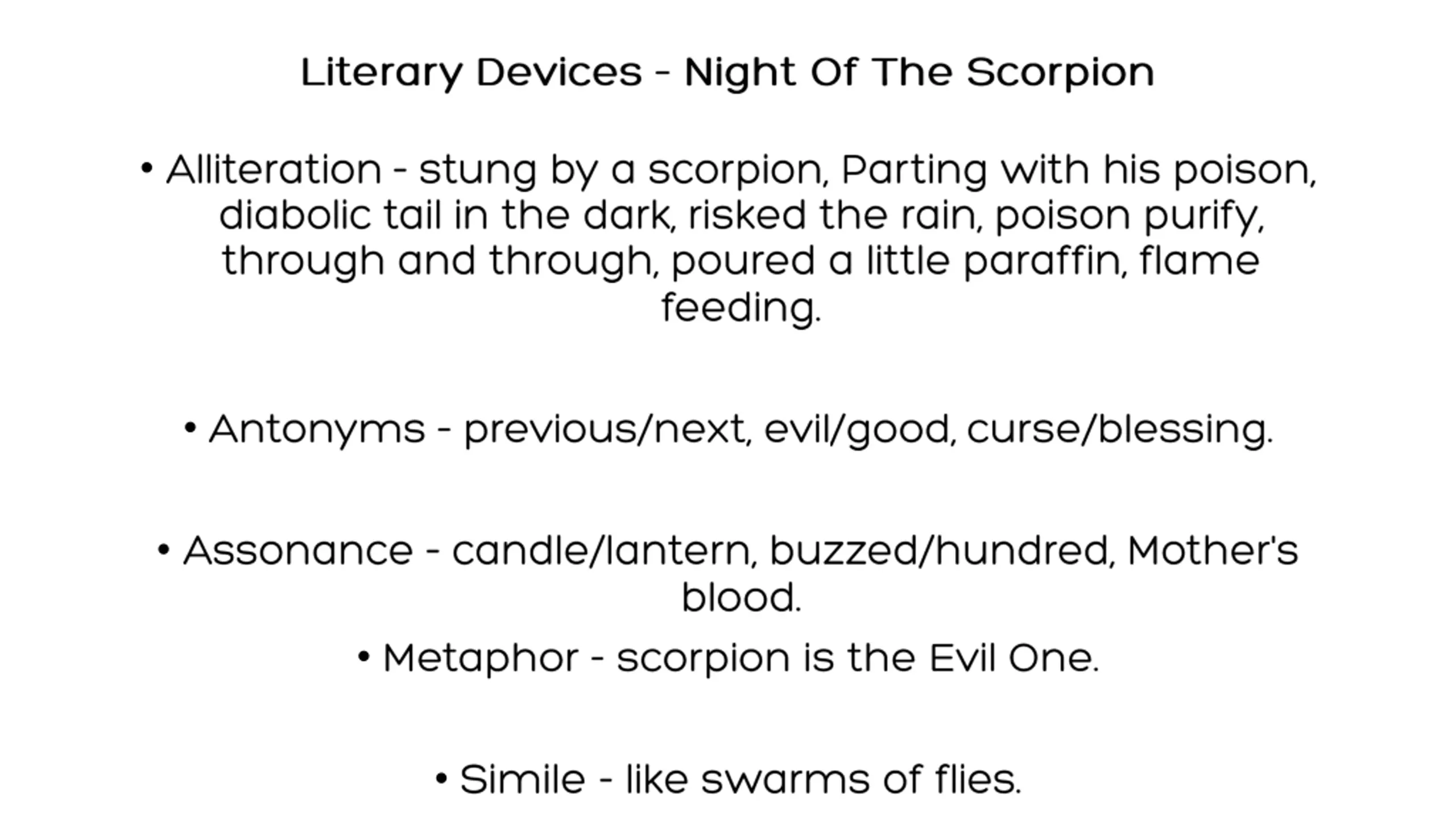 Literary Devices - Night Of The Scorpion

• Alliteration - stung by a scorpion, Parting with his poison, diabolic tail in the dark, risked the rain, poison purify, through and through, poured a little paraffin, flame feeding.

• Antonyms - previous/next, evil/good, curse/blessing.

• Assonance - candle/lantern, buzzed/hundred, Mother's blood.

• Metaphor - scorpion is the Evil One.

• Simile - like swarms of flies.